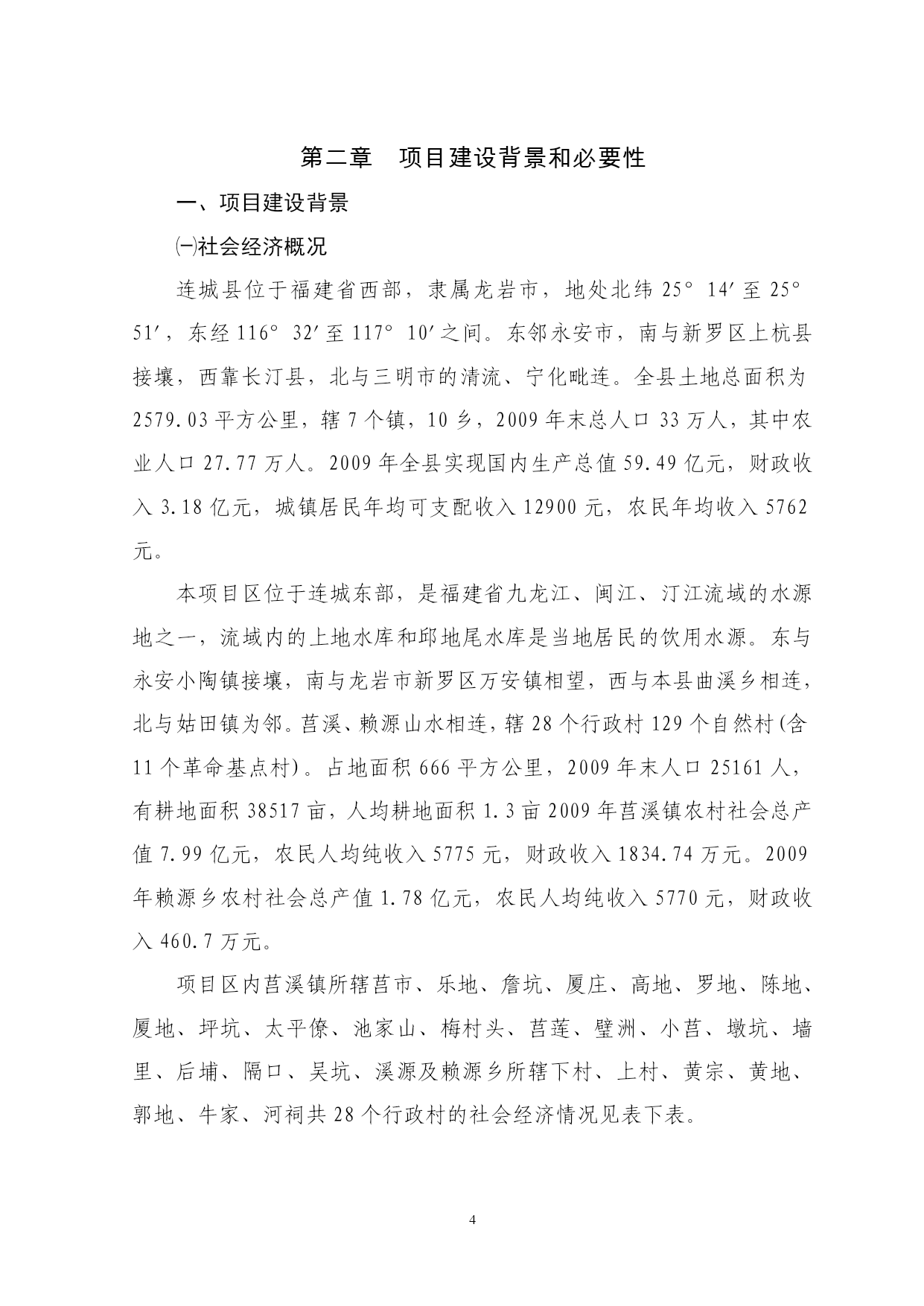 第二章　项目建设背景和必要性

一、项目建设背景

㈠社会经济概况

连城县位于福建省西部，隶属龙岩市，地处北纬 25° 14′至 25° 51′，东经 116° 32′至 117° 10′之间。东邻永安市，南与新罗区上杭县接壤，西靠长汀县，北与三明市的清流、宁化毗连。全县土地总面积为 2579.03 平方公里，辖 7 个镇，10 乡，2009 年末总人口 33 万人，其中农业人口 27.77 万人。2009 年全县实现国内生产总值 59.49 亿元，财政收入 3.18 亿元，城镇居民年均可支配收入 12900 元，农民年均收入 5762 元。

本项目区位于连城东部，是福建省九龙江、闽江、汀江流域的水源地之一，流域内的上地水库和邱地尾水库是当地居民的饮用水源。东与永安小陶镇接壤，南与龙岩市新罗区万安镇相望，西与本县曲溪乡相连，北与姑田镇为邻。莒溪、赖源山水相连，辖 28 个行政村 129 个自然村(含 11 个革命基点村)。占地面积 666 平方公里，2009 年末人口 25161 人，有耕地面积 38517 亩，人均耕地面积 1.3 亩 2009 年莒溪镇农村社会总产值 7.99 亿元，农民人均纯收入 5775 元，财政收入 1834.74 万元。2009 年赖源乡农村社会总产值 1.78 亿元，农民人均纯收入 5770 元，财政收入 460.7 万元。

项目区内莒溪镇所辖莒市、乐地、詹坑、厦庄、高地、罗地、陈地、厦地、坪坑、太平僚、池家山、梅村头、莒莲、璧洲、小莒、墩坑、墙里、后埔、隔口、吴坑、溪源及赖源乡所辖下村、上村、黄宗、黄地、郭地、牛家、河祠共 28 个行政村的社会经济情况见表下表。

4